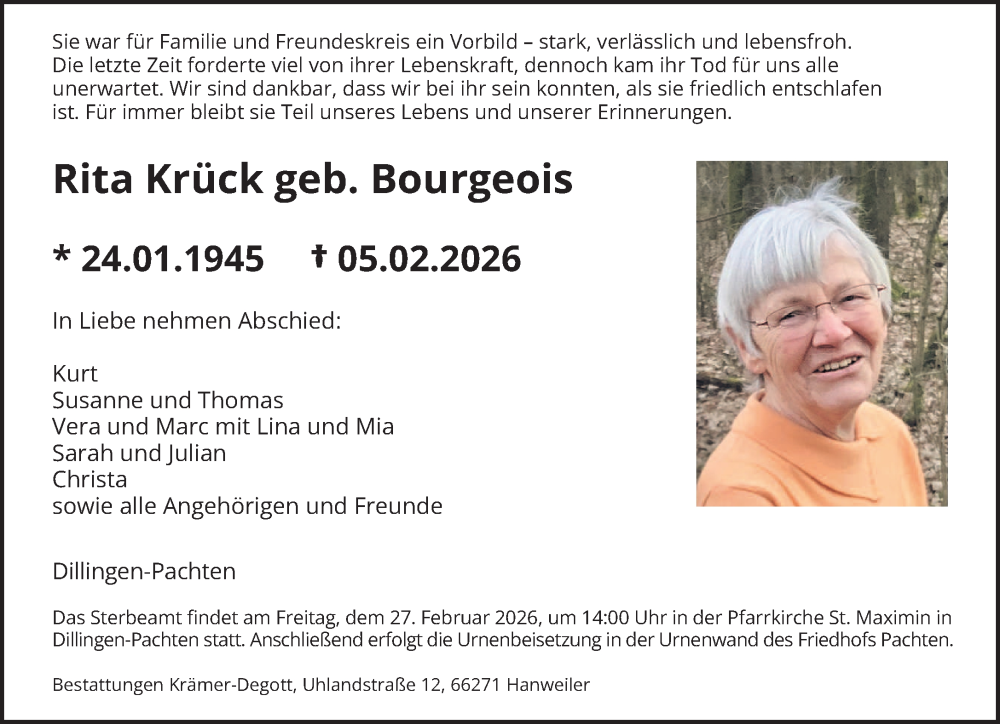 Sie war für Familie und Freundeskreis ein Vorbild – stark, verlässlich und lebensfroh. Die letzte Zeit forderte viel von ihrer Lebenskraft, dennoch kam ihr Tod für uns alle unerwartet. Wir sind dankbar, dass wir bei ihr sein konnten, als sie friedlich entschlafen ist. Für immer bleibt sie Teil unseres Lebens und unserer Erinnerungen.

Rita Krück geb. Bourgeois

* 24.01.1945 † 05.02.2026

In Liebe nehmen Abschied:

Kurt
Susanne und Thomas
Vera und Marc mit Lina und Mia
Sarah und Julian
Christa
sowie alle Angehörigen und Freunde

Dillingen-Pachten

Das Sterbeamt findet am Freitag, dem 27. Februar 2026, um 14:00 Uhr in der Pfarrkirche St. Maximin in Dillingen-Pachten statt. Anschließend erfolgt die Urnenbeisetzung in der Urnenwand des Friedhofs Pachten.

Bestattungen Krämer-Degott, Uhlandstraße 12, 66271 Hanweiler